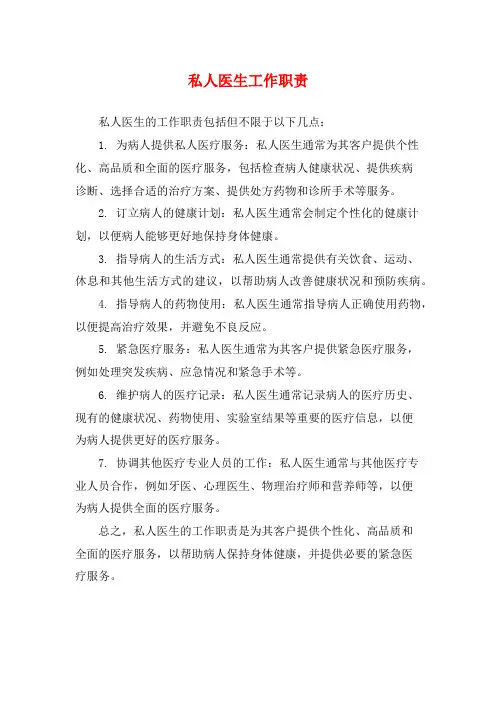 私人医生工作职责

私人医生的工作职责包括但不限于以下几点：

1. 为病人提供私人医疗服务：私人医生通常为其客户提供个性化、高品质和全面的医疗服务，包括检查病人健康状况、提供疾病诊断、选择合适的治疗方案、提供处方药物和诊所手术等服务。

2. 订立病人的健康计划：私人医生通常会制定个性化的健康计划，以便病人能够更好地保持身体健康。

3. 指导病人的生活方式：私人医生通常提供有关饮食、运动、休息和其他生活方式的建议，以帮助病人改善健康状况和预防疾病。

4. 指导病人的药物使用：私人医生通常指导病人正确使用药物，以便提高治疗效果，并避免不良反应。

5. 紧急医疗服务：私人医生通常为其客户提供紧急医疗服务，例如处理突发疾病、应急情况和紧急手术等。

6. 维护病人的医疗记录：私人医生通常记录病人的医疗历史、现有的健康状况、药物使用、实验室结果等重要的医疗信息，以便为病人提供更好的医疗服务。

7. 协调其他医疗专业人员的工作：私人医生通常与其他医疗专业人员合作，例如牙医、心理医生、物理治疗师和营养师等，以便为病人提供全面的医疗服务。

总之，私人医生的工作职责是为其客户提供个性化、高品质和全面的医疗服务，以帮助病人保持身体健康，并提供必要的紧急医疗服务。